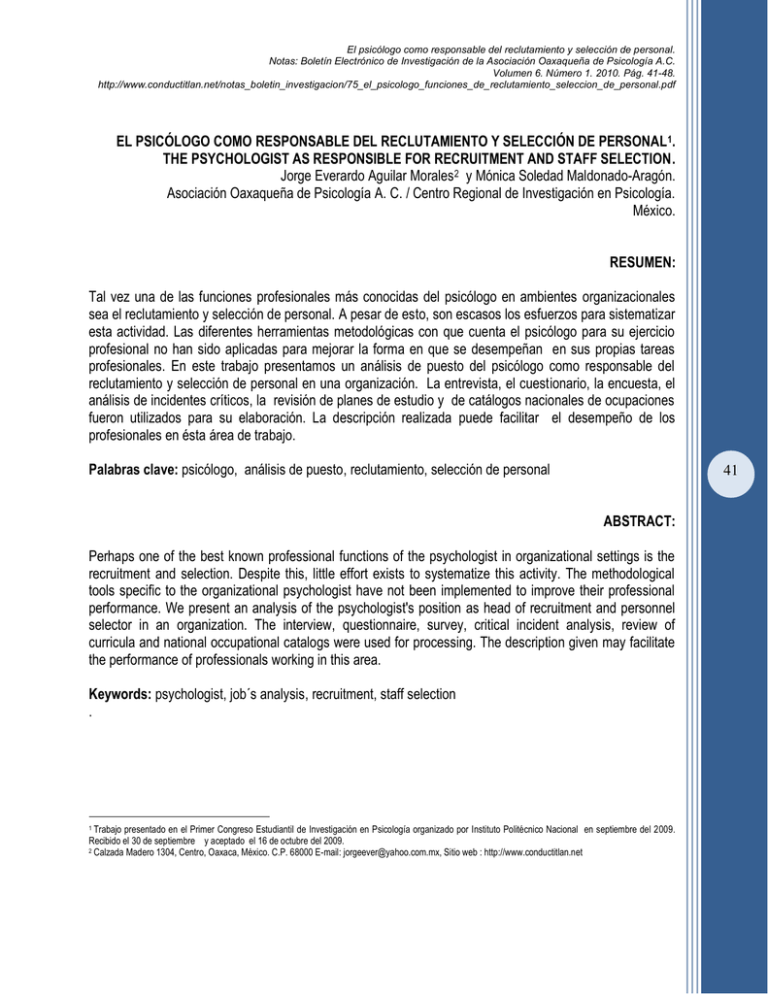 El psicólogo como responsable del reclutamiento y selección de personal.
Notas: Boletín Electrónico de Investigación de la Asociación Oaxaqueña de Psicología A.C.
Volumen 6. Número 1. 2010. Pág. 41-48.
http://www.conductitlan.net/notas_boletin_investigacion/75_el_psicologo_funciones_de_reclutamiento_seleccion_de_personal.pdf

EL PSICÓLOGO COMO RESPONSABLE DEL RECLUTAMIENTO Y SELECCIÓN DE PERSONAL$^1$.
THE PSYCHOLOGIST AS RESPONSIBLE FOR RECRUITMENT AND STAFF SELECTION.
Jorge Everardo Aguilar Morales$^2$ y Mónica Soledad Maldonado-Aragón.
Asociación Oaxaqueña de Psicología A. C. / Centro Regional de Investigación en Psicología.
México.

RESUMEN:

Tal vez una de las funciones profesionales más conocidas del psicólogo en ambientes organizacionales sea el reclutamiento y selección de personal. A pesar de esto, son escasos los esfuerzos para sistematizar esta actividad. Las diferentes herramientas metodológicas con que cuenta el psicólogo para su ejercicio profesional no han sido aplicadas para mejorar la forma en que se desempeñan en sus propias tareas profesionales. En este trabajo presentamos un análisis de puesto del psicólogo como responsable del reclutamiento y selección de personal en una organización. La entrevista, el cuestionario, la encuesta, el análisis de incidentes críticos, la revisión de planes de estudio y de catálogos nacionales de ocupaciones fueron utilizados para su elaboración. La descripción realizada puede facilitar el desempeño de los profesionales en ésta área de trabajo.

Palabras clave: psicólogo, análisis de puesto, reclutamiento, selección de personal

41

ABSTRACT:

Perhaps one of the best known professional functions of the psychologist in organizational settings is the recruitment and selection. Despite this, little effort exists to systematize this activity. The methodological tools specific to the organizational psychologist have not been implemented to improve their professional performance. We present an analysis of the psychologist's position as head of recruitment and personnel selector in an organization. The interview, questionnaire, survey, critical incident analysis, review of curricula and national occupational catalogs were used for processing. The description given may facilitate the performance of professionals working in this area.

Keywords: psychologist, job´s analysis, recruitment, staff selection
.

$^1$ Trabajo presentado en el Primer Congreso Estudiantil de Investigación en Psicología organizado por Instituto Politécnico Nacional en septiembre del 2009. Recibido el 30 de septiembre y aceptado el 16 de octubre del 2009.
$^2$ Calzada Madero 1304, Centro, Oaxaca, México. C.P. 68000 E-mail: jorgeever@yahoo.com.mx, Sitio web : http://www.conductitlan.net